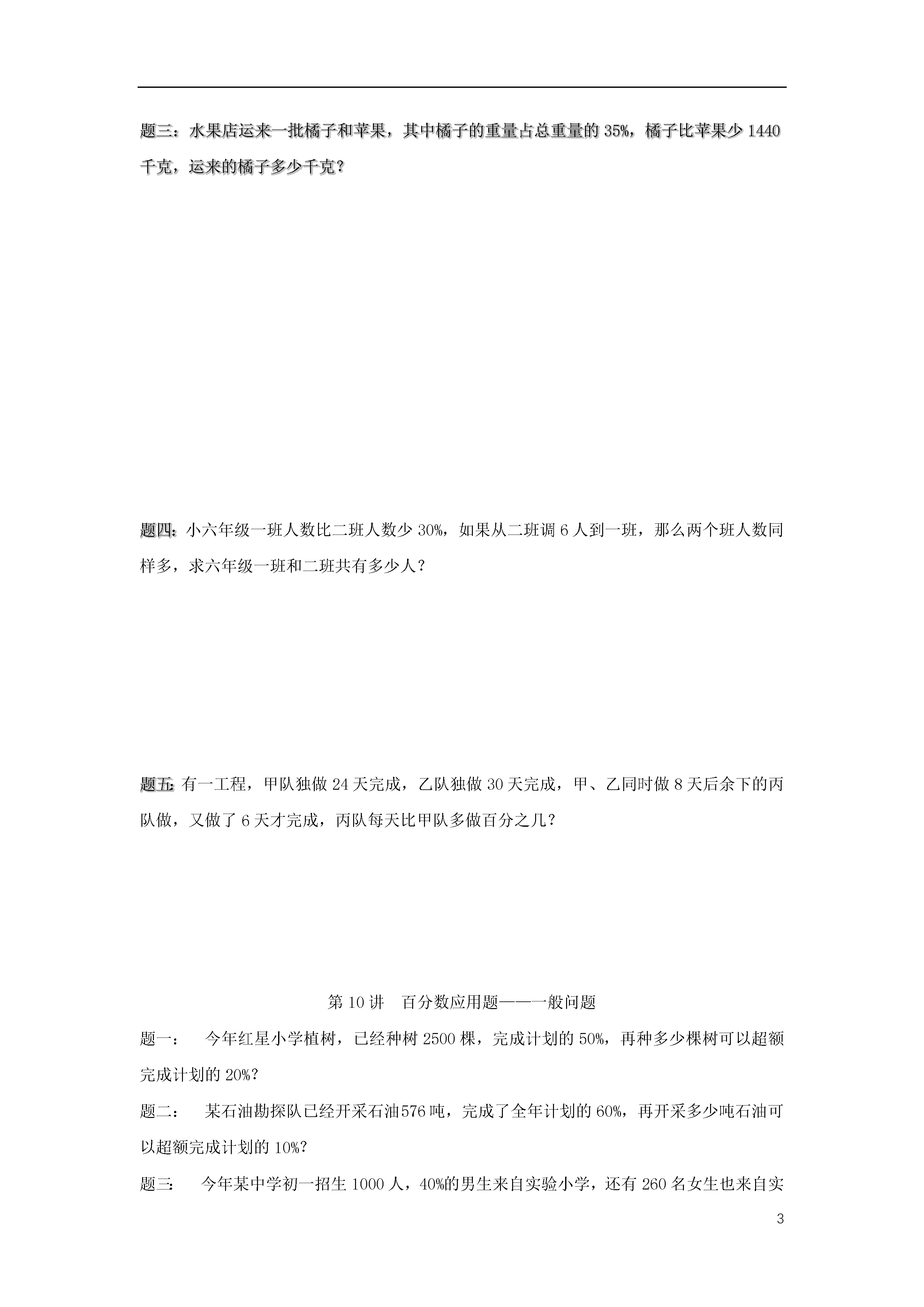 题三：水果店运来一批橘子和苹果，其中橘子的重量占总重量的 35%，橘子比苹果少 1440 千克，运来的橘子多少千克？

题四：小六年级一班人数比二班人数少 30%，如果从二班调 6 人到一班，那么两个班人数同样多，求六年级一班和二班共有多少人？

题五：有一工程，甲队独做 24 天完成，乙队独做 30 天完成，甲、乙同时做 8 天后余下的丙队做，又做了 6 天才完成，丙队每天比甲队多做百分之几？

第 10 讲　百分数应用题——一般问题

题一：　今年红星小学植树，已经种树 2500 棵，完成计划的 50%，再种多少棵树可以超额完成计划的 20%？

题二：　某石油勘探队已经开采石油576 吨，完成了全年计划的 60%，再开采多少吨石油可以超额完成计划的 10%？

题三：　今年某中学初一招生 1000 人，40%的男生来自实验小学，还有 260 名女生也来自实

3